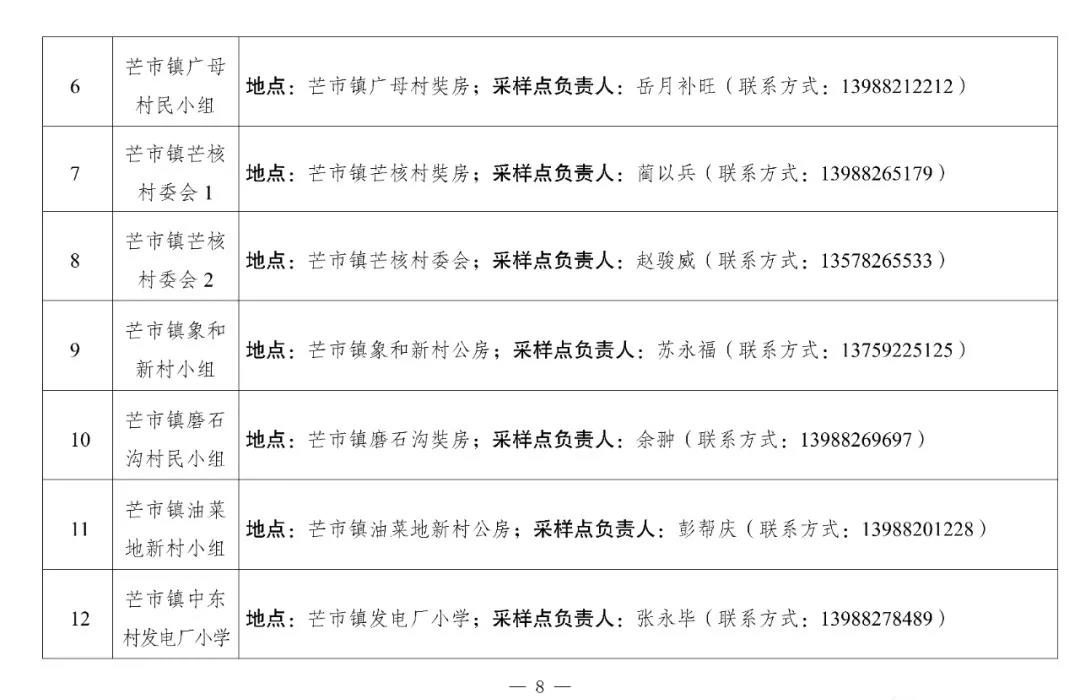 | 6 | 芒市镇广母村民小组 | 地点：芒市镇广母村奘房；采样点负责人：岳月补旺（联系方式：13988212212） |
|---|---|---|
| 7 | 芒市镇芒核村委会1 | 地点：芒市镇芒核村奘房；采样点负责人：蔺以兵（联系方式：13988265179） |
| 8 | 芒市镇芒核村委会2 | 地点：芒市镇芒核村委会；采样点负责人：赵骏威（联系方式：13578265533） |
| 9 | 芒市镇象和新村小组 | 地点：芒市镇象和新村公房；采样点负责人：苏永福（联系方式：13759225125） |
| 10 | 芒市镇磨石沟村民小组 | 地点：芒市镇磨石沟奘房；采样点负责人：余翀（联系方式：13988269697） |
| 11 | 芒市镇油菜地新村小组 | 地点：芒市镇油菜地新村公房；采样点负责人：彭帮庆（联系方式：13988201228） |
| 12 | 芒市镇中东村发电厂小学 | 地点：芒市镇发电厂小学；采样点负责人：张永毕（联系方式：13988278489） |

— 8 —